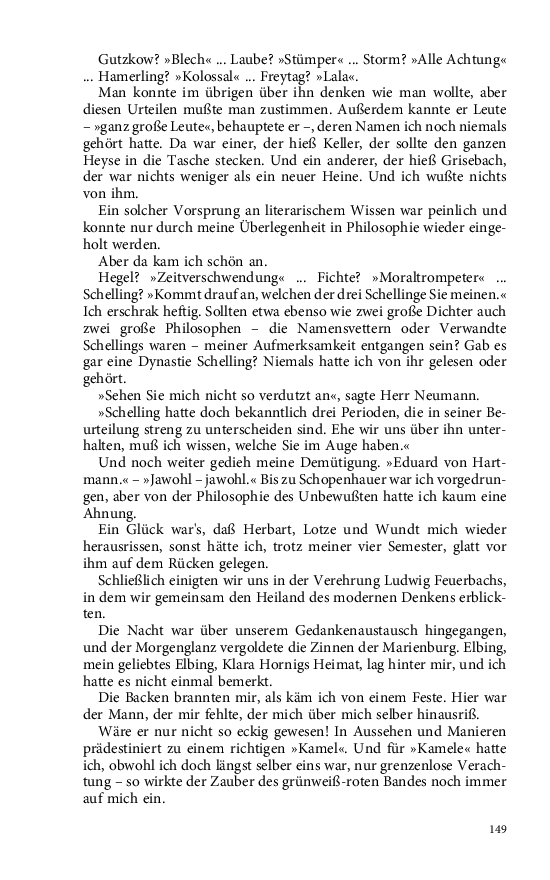 Gutzkow? »Blech« ... Laube? »Stümper« ... Storm? »Alle Achtung« ... Hamerling? »Kolossal« ... Freytag? »Lala«.

Man konnte im übrigen über ihn denken wie man wollte, aber diesen Urteilen mußte man zustimmen. Außerdem kannte er Leute – »ganz große Leute«, behauptete er –, deren Namen ich noch niemals gehört hatte. Da war einer, der hieß Keller, der sollte den ganzen Heyse in die Tasche stecken. Und ein anderer, der hieß Grisebach, der war nichts weniger als ein neuer Heine. Und ich wußte nichts von ihm.

Ein solcher Vorsprung an literarischem Wissen war peinlich und konnte nur durch meine Überlegenheit in Philosophie wieder eingeholt werden.

Aber da kam ich schön an.

Hegel? »Zeitverschwendung« ... Fichte? »Moraltrompeter« ... Schelling? »Kommt drauf an, welchen der drei Schellinge Sie meinen.« Ich erschrak heftig. Sollten etwa ebenso wie zwei große Dichter auch zwei große Philosophen – die Namensvettern oder Verwandte Schellings waren – meiner Aufmerksamkeit entgangen sein? Gab es gar eine Dynastie Schelling? Niemals hatte ich von ihr gelesen oder gehört.

»Sehen Sie mich nicht so verdutzt an«, sagte Herr Neumann.

»Schelling hatte doch bekanntlich drei Perioden, die in seiner Beurteilung streng zu unterscheiden sind. Ehe wir uns über ihn unterhalten, muß ich wissen, welche Sie im Auge haben.«

Und noch weiter gedieh meine Demütigung. »Eduard von Hartmann.« – »Jawohl – jawohl.« Bis zu Schopenhauer war ich vorgedrungen, aber von der Philosophie des Unbewußten hatte ich kaum eine Ahnung.

Ein Glück war's, daß Herbart, Lotze und Wundt mich wieder herausrissen, sonst hätte ich, trotz meiner vier Semester, glatt vor ihm auf dem Rücken gelegen.

Schließlich einigten wir uns in der Verehrung Ludwig Feuerbachs, in dem wir gemeinsam den Heiland des modernen Denkens erblickten.

Die Nacht war über unserem Gedankenaustausch hingegangen, und der Morgenglanz vergoldete die Zinnen der Marienburg. Elbing, mein geliebtes Elbing, Klara Hornigs Heimat, lag hinter mir, und ich hatte es nicht einmal bemerkt.

Die Backen brannten mir, als käm ich von einem Feste. Hier war der Mann, der mir fehlte, der mich über mich selber hinausriß.

Wäre er nur nicht so eckig gewesen! In Aussehen und Manieren prädestiniert zu einem richtigen »Kamel«. Und für »Kamele« hatte ich, obwohl ich doch längst selber eins war, nur grenzenlose Verachtung – so wirkte der Zauber des grünweiß-roten Bandes noch immer auf mich ein.

149